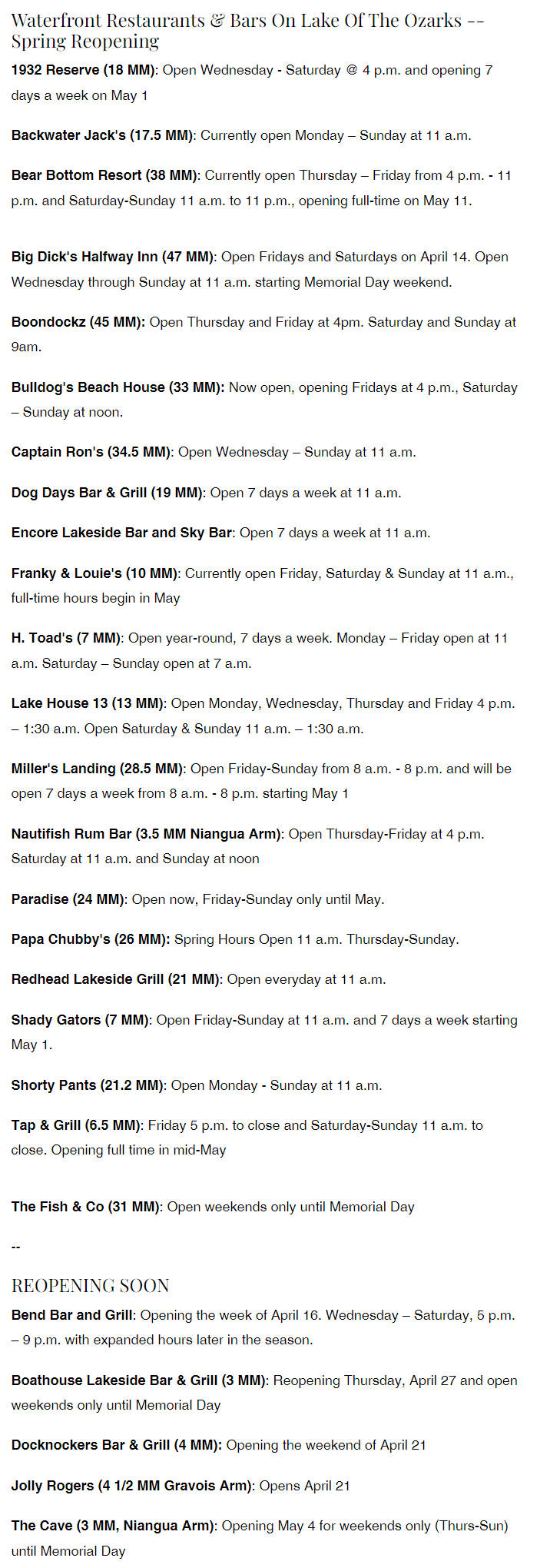 Waterfront Restaurants & Bars On Lake Of The Ozarks -- Spring Reopening

1932 Reserve (18 MM): Open Wednesday - Saturday @ 4 p.m. and opening 7 days a week on May 1

Backwater Jack's (17.5 MM): Currently open Monday – Sunday at 11 a.m.

Bear Bottom Resort (38 MM): Currently open Thursday – Friday from 4 p.m. - 11 p.m. and Saturday-Sunday 11 a.m. to 11 p.m., opening full-time on May 11.

Big Dick's Halfway Inn (47 MM): Open Fridays and Saturdays on April 14. Open Wednesday through Sunday at 11 a.m. starting Memorial Day weekend.

Boondockz (45 MM): Open Thursday and Friday at 4pm. Saturday and Sunday at 9am.

Bulldog's Beach House (33 MM): Now open, opening Fridays at 4 p.m., Saturday – Sunday at noon.

Captain Ron's (34.5 MM): Open Wednesday – Sunday at 11 a.m.

Dog Days Bar & Grill (19 MM): Open 7 days a week at 11 a.m.

Encore Lakeside Bar and Sky Bar: Open 7 days a week at 11 a.m.

Franky & Louie's (10 MM): Currently open Friday, Saturday & Sunday at 11 a.m., full-time hours begin in May

H. Toad's (7 MM): Open year-round, 7 days a week. Monday – Friday open at 11 a.m. Saturday – Sunday open at 7 a.m.

Lake House 13 (13 MM): Open Monday, Wednesday, Thursday and Friday 4 p.m. – 1:30 a.m. Open Saturday & Sunday 11 a.m. – 1:30 a.m.

Miller's Landing (28.5 MM): Open Friday-Sunday from 8 a.m. - 8 p.m. and will be open 7 days a week from 8 a.m. - 8 p.m. starting May 1

Nautifish Rum Bar (3.5 MM Niangua Arm): Open Thursday-Friday at 4 p.m. Saturday at 11 a.m. and Sunday at noon

Paradise (24 MM): Open now, Friday-Sunday only until May.

Papa Chubby's (26 MM): Spring Hours Open 11 a.m. Thursday-Sunday.

Redhead Lakeside Grill (21 MM): Open everyday at 11 a.m.

Shady Gators (7 MM): Open Friday-Sunday at 11 a.m. and 7 days a week starting May 1.

Shorty Pants (21.2 MM): Open Monday - Sunday at 11 a.m.

Tap & Grill (6.5 MM): Friday 5 p.m. to close and Saturday-Sunday 11 a.m. to close. Opening full time in mid-May

The Fish & Co (31 MM): Open weekends only until Memorial Day

--

REOPENING SOON

Bend Bar and Grill: Opening the week of April 16. Wednesday – Saturday, 5 p.m. – 9 p.m. with expanded hours later in the season.

Boathouse Lakeside Bar & Grill (3 MM): Reopening Thursday, April 27 and open weekends only until Memorial Day

Docknockers Bar & Grill (4 MM): Opening the weekend of April 21

Jolly Rogers (4 1/2 MM Gravois Arm): Opens April 21

The Cave (3 MM, Niangua Arm): Opening May 4 for weekends only (Thurs-Sun) until Memorial Day